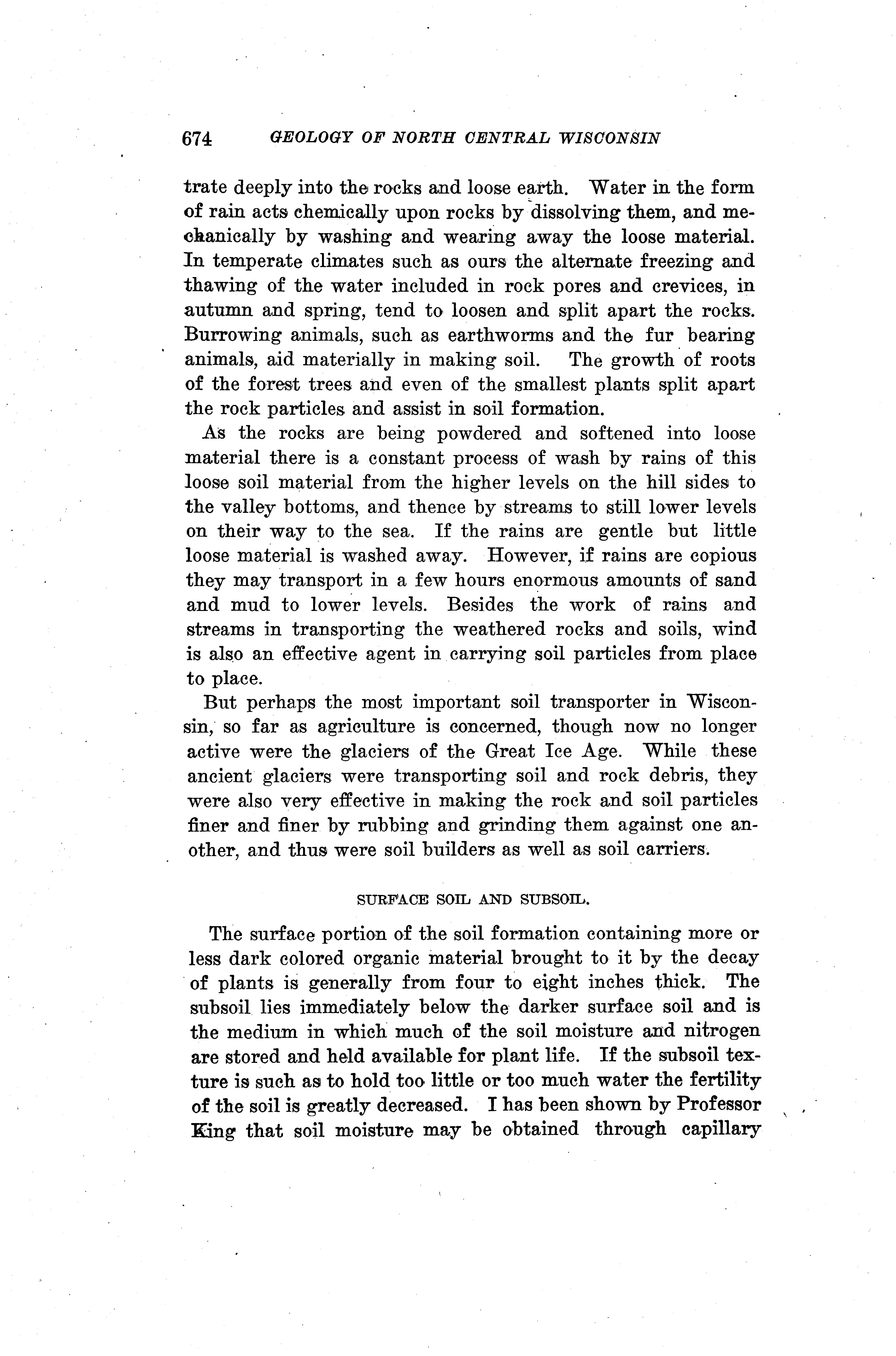 674 GEOLOGY OF NORTH CENTRAL WISCONSIN

trate deeply into the rocks and loose earth. Water in the form of rain acts chemically upon rocks by dissolving them, and mechanically by washing and wearing away the loose material. In temperate climates such as ours the alternate freezing and thawing of the water included in rock pores and crevices, in autumn and spring, tend to loosen and split apart the rocks. Burrowing animals, such as earthworms and the fur bearing animals, aid materially in making soil. The growth of roots of the forest trees and even of the smallest plants split apart the rock particles and assist in soil formation.

As the rocks are being powdered and softened into loose material there is a constant process of wash by rains of this loose soil material from the higher levels on the hill sides to the valley bottoms, and thence by streams to still lower levels on their way to the sea. If the rains are gentle but little loose material is washed away. However, if rains are copious they may transport in a few hours enormous amounts of sand and mud to lower levels. Besides the work of rains and streams in transporting the weathered rocks and soils, wind is also an effective agent in carrying soil particles from place to place.

But perhaps the most important soil transporter in Wisconsin, so far as agriculture is concerned, though now no longer active were the glaciers of the Great Ice Age. While these ancient glaciers were transporting soil and rock debris, they were also very effective in making the rock and soil particles finer and finer by rubbing and grinding them against one another, and thus were soil builders as well as soil carriers.

SURFACE SOIL AND SUBSOIL.

The surface portion of the soil formation containing more or less dark colored organic material brought to it by the decay of plants is generally from four to eight inches thick. The subsoil lies immediately below the darker surface soil and is the medium in which much of the soil moisture and nitrogen are stored and held available for plant life. If the subsoil texture is such as to hold too little or too much water the fertility of the soil is greatly decreased. I has been shown by Professor King that soil moisture may be obtained through capillary